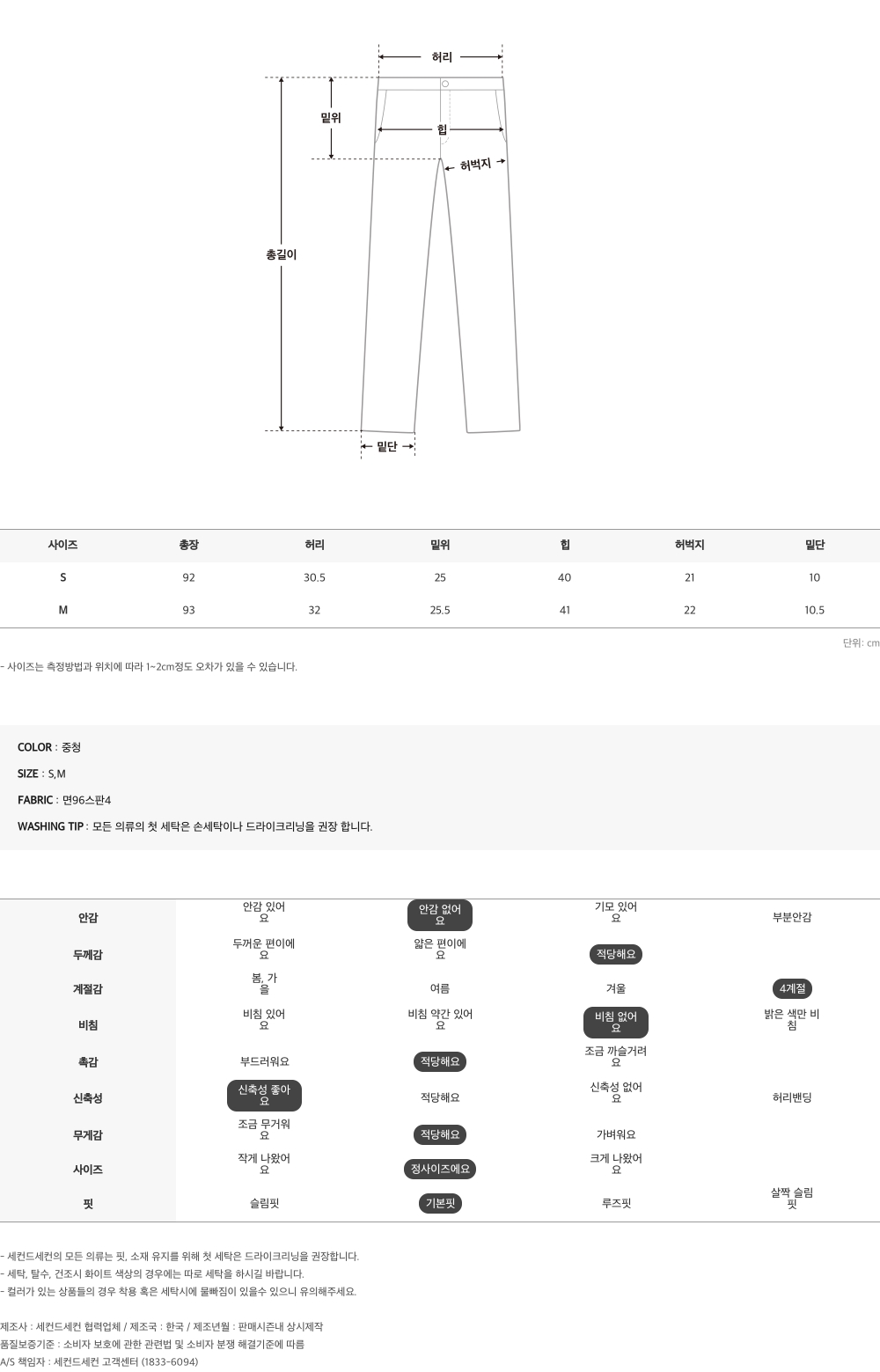 허리

밑위

힙

허벅지

총길이

밑단

| 사이즈 | 총장 | 허리 | 밑위 | 힙 | 허벅지 | 밑단 |
|---|---|---|---|---|---|---|
| S | 92 | 30.5 | 25 | 40 | 21 | 10 |
| M | 93 | 32 | 25.5 | 41 | 22 | 10.5 |

단위: cm

- 사이즈는 측정방법과 위치에 따라 1~2cm정도 오차가 있을 수 있습니다.

COLOR : 중청

SIZE : S,M

FABRIC : 면96스판4

WASHING TIP : 모든 의류의 첫 세탁은 손세탁이나 드라이크리닝을 권장 합니다.

| 안감 | 안감 있어요 | 안감 없어요 | 기모 있어요 | 부분안감 |
|---|---|---|---|---|
| 두께감 | 두꺼운 편이에요 | 얇은 편이에요 | 적당해요 | |
| 계절감 | 봄, 가을 | 여름 | 겨울 | 4계절 |
| 비침 | 비침 있어요 | 비침 약간 있어요 | 비침 없어요 | 밝은 색만 비침 |
| 촉감 | 부드러워요 | 적당해요 | 조금 까슬거려요 | |
| 신축성 | 신축성 좋아요 | 적당해요 | 신축성 없어요 | 허리밴딩 |
| 무게감 | 조금 무거워요 | 적당해요 | 가벼워요 | |
| 사이즈 | 작게 나왔어요 | 정사이즈에요 | 크게 나왔어요 | |
| 핏 | 슬림핏 | 기본핏 | 루즈핏 | 살짝 슬림핏 |

- 세컨드세컨의 모든 의류는 핏, 소재 유지를 위해 첫 세탁은 드라이크리닝을 권장합니다.
- 세탁, 탈수, 건조시 화이트 색상의 경우에는 따로 세탁을 하시길 바랍니다.
- 컬러가 있는 상품들의 경우 착용 혹은 세탁시에 물빠짐이 있을수 있으니 유의해주세요.

제조사 : 세컨드세컨 협력업체 / 제조국 : 한국 / 제조년월 : 판매시즌내 상시제작
품질보증기준 : 소비자 보호에 관한 관련법 및 소비자 분쟁 해결기준에 따름
A/S 책임자 : 세컨드세컨 고객센터 (1833-6094)